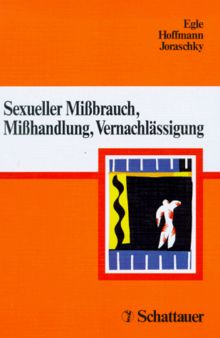 Egle
Hoffmann
Joraschky

Sexueller Mißbrauch, Mißhandlung, Vernachlässigung

Schattauer